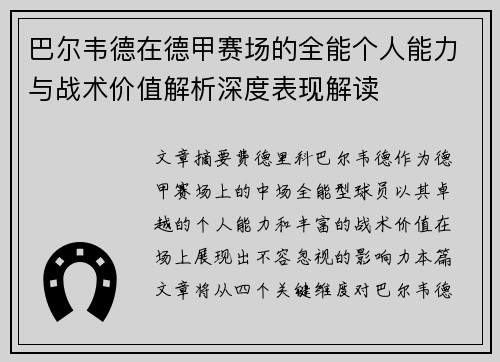 巴尔韦德在德甲赛场的全能个人能力与战术价值解析深度表现解读

文章摘要费德里科巴尔韦德作为德甲赛场上的中场全能型球员以其卓越的个人能力和丰富的战术价值在场上展现出不容忽视的影响力本篇文章将从四个关键维度对巴尔韦德